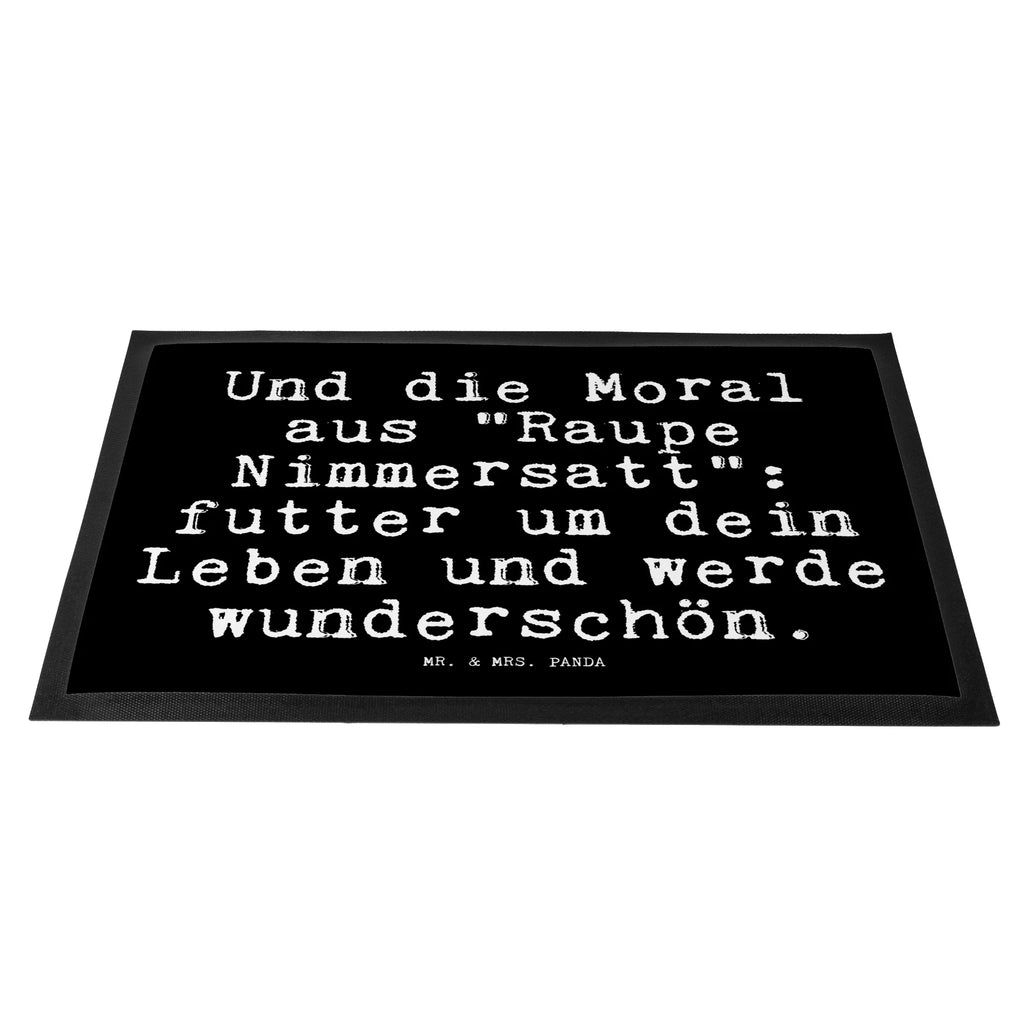 Und die Moral aus "Raupe Nimmersatt": futter um dein Leben und werde wunderschön.

MR. & MRS. PANDA